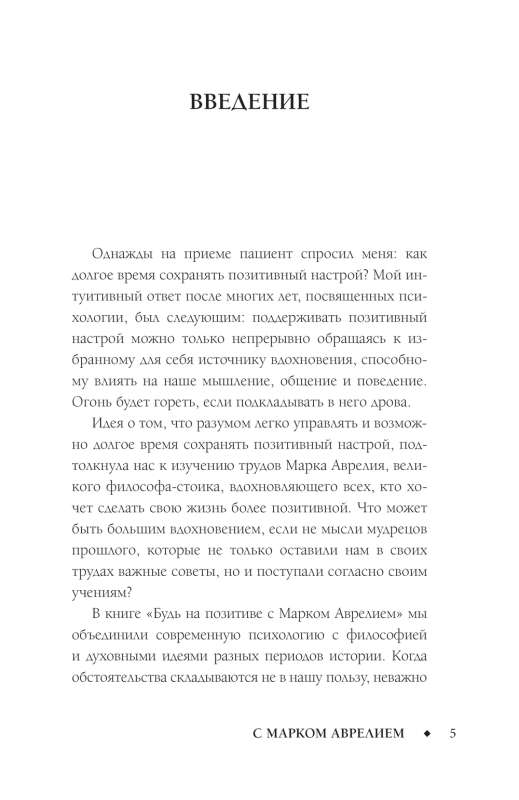 ВВЕДЕНИЕ

Однажды на приеме пациент спросил меня: как долгое время сохранять позитивный настрой? Мой интуитивный ответ после многих лет, посвященных психологии, был следующим: поддерживать позитивный настрой можно только непрерывно обращаясь к избранному для себя источнику вдохновения, способному влиять на наше мышление, общение и поведение. Огонь будет гореть, если подкладывать в него дрова.

Идея о том, что разумом легко управлять и возможно долгое время сохранять позитивный настрой, подтолкнула нас к изучению трудов Марка Аврелия, великого философа-стоика, вдохновляющего всех, кто хочет сделать свою жизнь более позитивной. Что может быть большим вдохновением, если не мысли мудрецов прошлого, которые не только оставили нам в своих трудах важные советы, но и поступали согласно своим учениям?

В книге «Будь на позитиве с Марком Аврелием» мы объединили современную психологию с философией и духовными идеями разных периодов истории. Когда обстоятельства складываются не в нашу пользу, неважно

С МАРКОМ АВРЕЛИЕМ ◆ 5